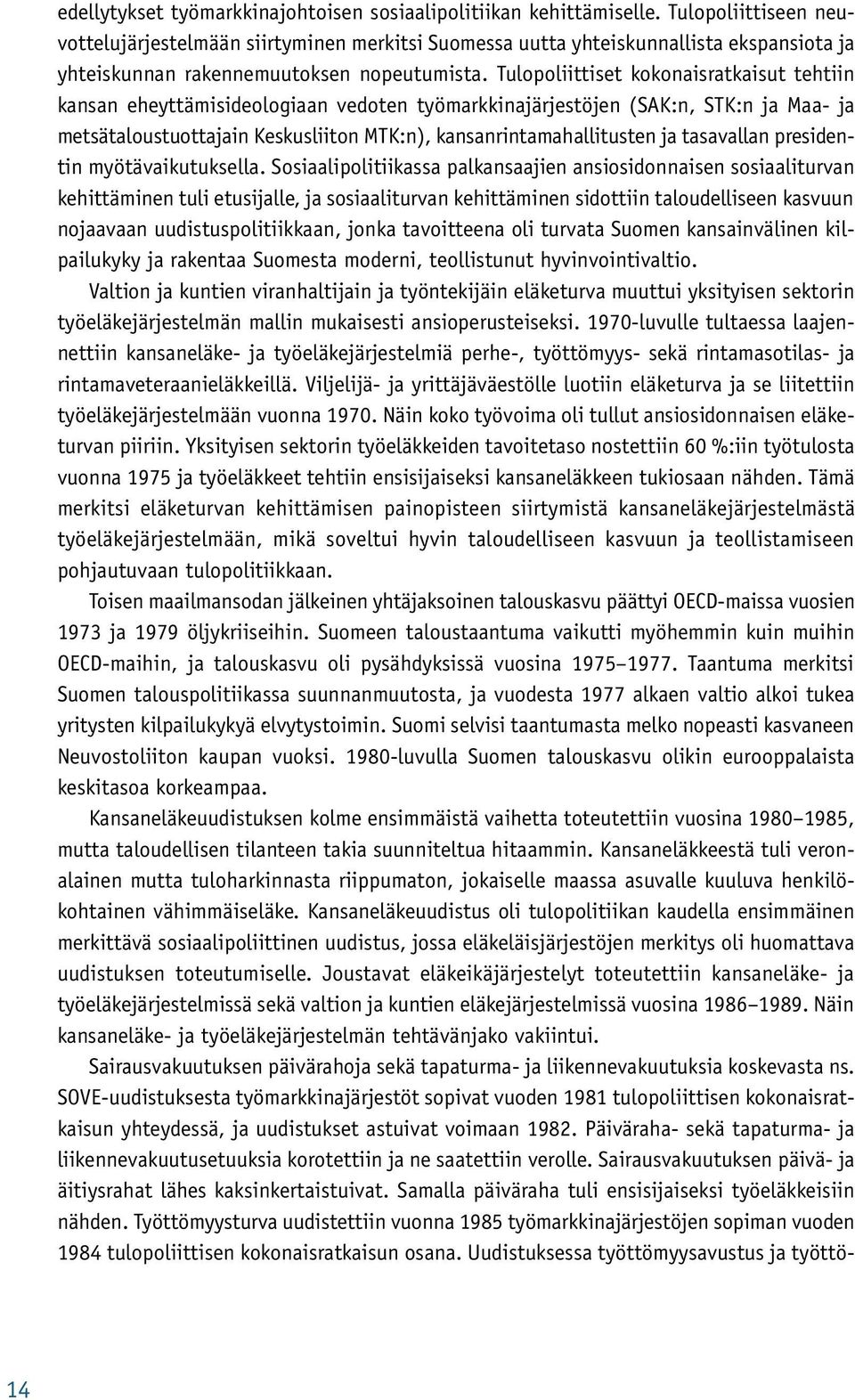 edellytykset työmarkkinajohtoisen sosiaalipolitiikan kehittämiselle. Tulopoliittiseen neuvottelujärjestelmään siirtyminen merkitsi Suomessa uutta yhteiskunnallista ekspansiota ja yhteiskunnan rakennemuutoksen nopeutumista. Tulopoliittiset kokonaisratkaisut tehtiin kansan eheyttämisideologiaan vedoten työmarkkinajärjestöjen (SAK:n, STK:n ja Maa- ja metsätaloustuottajain Keskusliiton MTK:n), kansanrintamahallitusten ja tasavallan presidentin myötävaikutuksella. Sosiaalipolitiikassa palkansaajien ansiosidonnaisen sosiaaliturvan kehittäminen tuli etusijalle, ja sosiaaliturvan kehittäminen sidottiin taloudelliseen kasvuun nojaavaan uudistuspolitiikkaan, jonka tavoitteena oli turvata Suomen kansainvälinen kilpailukyky ja rakentaa Suomesta moderni, teollistunut hyvinvointivaltio.

Valtion ja kuntien viranhaltijain ja työntekijäin eläketurva muuttui yksityisen sektorin työeläkejärjestelmän mallin mukaisesti ansioperusteiseksi. 1970-luvulle tultaessa laajennettiin kansaneläke- ja työeläkejärjestelmiä perhe-, työttömyys- sekä rintamasotilas- ja rintamaveteraanieläkkeillä. Viljelijä- ja yrittäjäväestölle luotiin eläketurva ja se liitettiin työeläkejärjestelmään vuonna 1970. Näin koko työvoima oli tullut ansiosidonnaisen eläketurvan piiriin. Yksityisen sektorin työeläkkeiden tavoitetaso nostettiin 60 %:iin työtulosta vuonna 1975 ja työeläkkeet tehtiin ensisijaiseksi kansaneläkkeen tukiosaan nähden. Tämä merkitsi eläketurvan kehittämisen painopisteen siirtymistä kansaneläkejärjestelmästä työeläkejärjestelmään, mikä soveltui hyvin taloudelliseen kasvuun ja teollistamiseen pohjautuvaan tulopolitiikkaan.

Toisen maailmansodan jälkeinen yhtäjaksoinen talouskasvu päättyi OECD-maissa vuosien 1973 ja 1979 öljykriiseihin. Suomeen taloustaantuma vaikutti myöhemmin kuin muihin OECD-maihin, ja talouskasvu oli pysähdyksissä vuosina 1975–1977. Taantuma merkitsi Suomen talouspolitiikassa suunnanmuutosta, ja vuodesta 1977 alkaen valtio alkoi tukea yritysten kilpailukykyä elvytystoimin. Suomi selvisi taantumasta melko nopeasti kasvaneen Neuvostoliiton kaupan vuoksi. 1980-luvulla Suomen talouskasvu olikin eurooppalaista keskitasoa korkeampaa.

Kansaneläkeuudistuksen kolme ensimmäistä vaihetta toteutettiin vuosina 1980–1985, mutta taloudellisen tilanteen takia suunniteltua hitaammin. Kansaneläkkeestä tuli veronalainen mutta tuloharkinnasta riippumaton, jokaiselle maassa asuvalle kuuluva henkilökohtainen vähimmäiseläke. Kansaneläkeuudistus oli tulopolitiikan kaudella ensimmäinen merkittävä sosiaalipoliittinen uudistus, jossa eläkeläisjärjestöjen merkitys oli huomattava uudistuksen toteutumiselle. Joustavat eläkeikäjärjestelyt toteutettiin kansaneläke- ja työeläkejärjestelmissä sekä valtion ja kuntien eläkejärjestelmissä vuosina 1986–1989. Näin kansaneläke- ja työeläkejärjestelmän tehtävänjako vakiintui.

Sairausvakuutuksen päivärahoja sekä tapaturma- ja liikennevakuutuksia koskevasta ns. SOVE-uudistuksesta työmarkkinajärjestöt sopivat vuoden 1981 tulopoliittisen kokonaisratkaisun yhteydessä, ja uudistukset astuivat voimaan 1982. Päiväraha- sekä tapaturma- ja liikennevakuutusetuuksia korotettiin ja ne saatettiin verolle. Sairausvakuutuksen päivä- ja äitiysrahat lähes kaksinkertaistuivat. Samalla päiväraha tuli ensisijaiseksi työeläkkeisiin nähden. Työttömyysturva uudistettiin vuonna 1985 työmarkkinajärjestöjen sopiman vuoden 1984 tulopoliittisen kokonaisratkaisun osana. Uudistuksessa työttömyysavustus ja työttö-

14